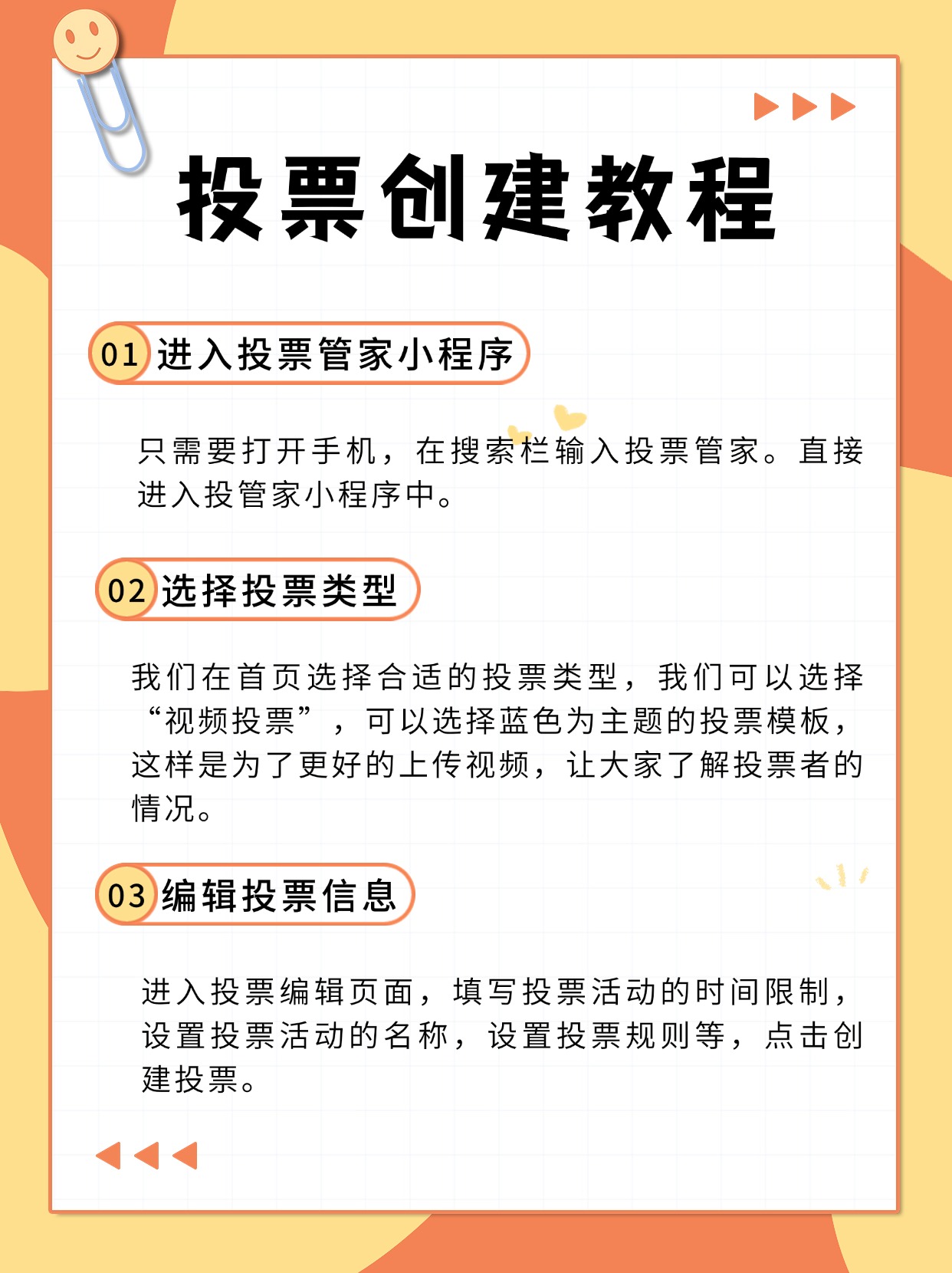 投票创建教程

01 进入投票管家小程序

只需要打开手机，在搜索栏输入投票管家。直接进入投管家小程序中。

02 选择投票类型

我们在首页选择合适的投票类型，我们可以选择“视频投票”，可以选择蓝色为主题的投票模板，这样是为了更好的上传视频，让大家了解投票者的情况。

03 编辑投票信息

进入投票编辑页面，填写投票活动的时间限制，设置投票活动的名称，设置投票规则等，点击创建投票。